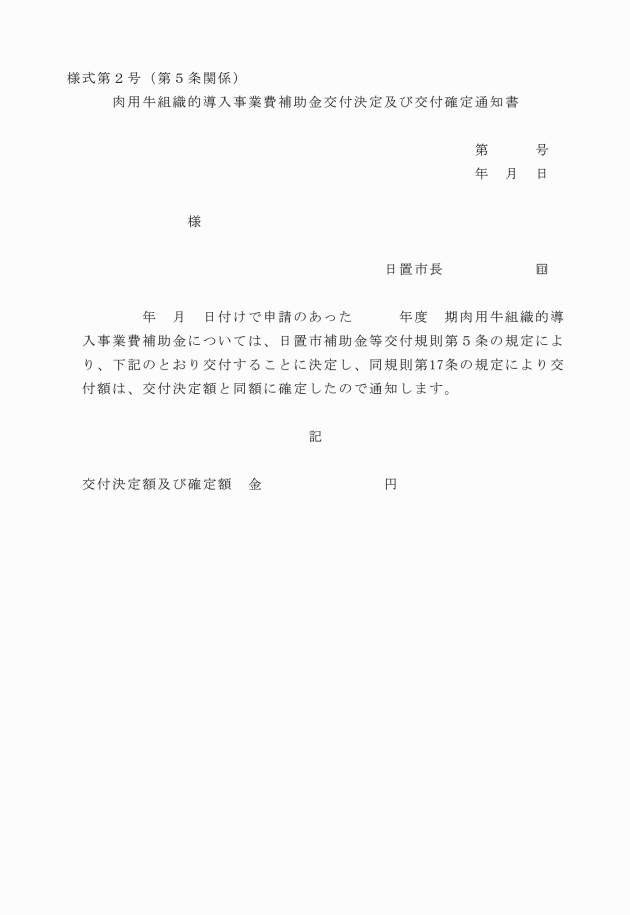 様式第２号（第５条関係）

肉用牛組織的導入事業費補助金交付決定及び交付確定通知書

第　　　号
年　月　日

様

日置市長　　　　　　㊞

年　月　日付けで申請のあった　　　年度　期肉用牛組織的導入事業費補助金については、日置市補助金等交付規則第５条の規定により、下記のとおり交付することに決定し、同規則第17条の規定により交付額は、交付決定額と同額に確定したので通知します。

記

交付決定額及び確定額　金　　　　　　　円